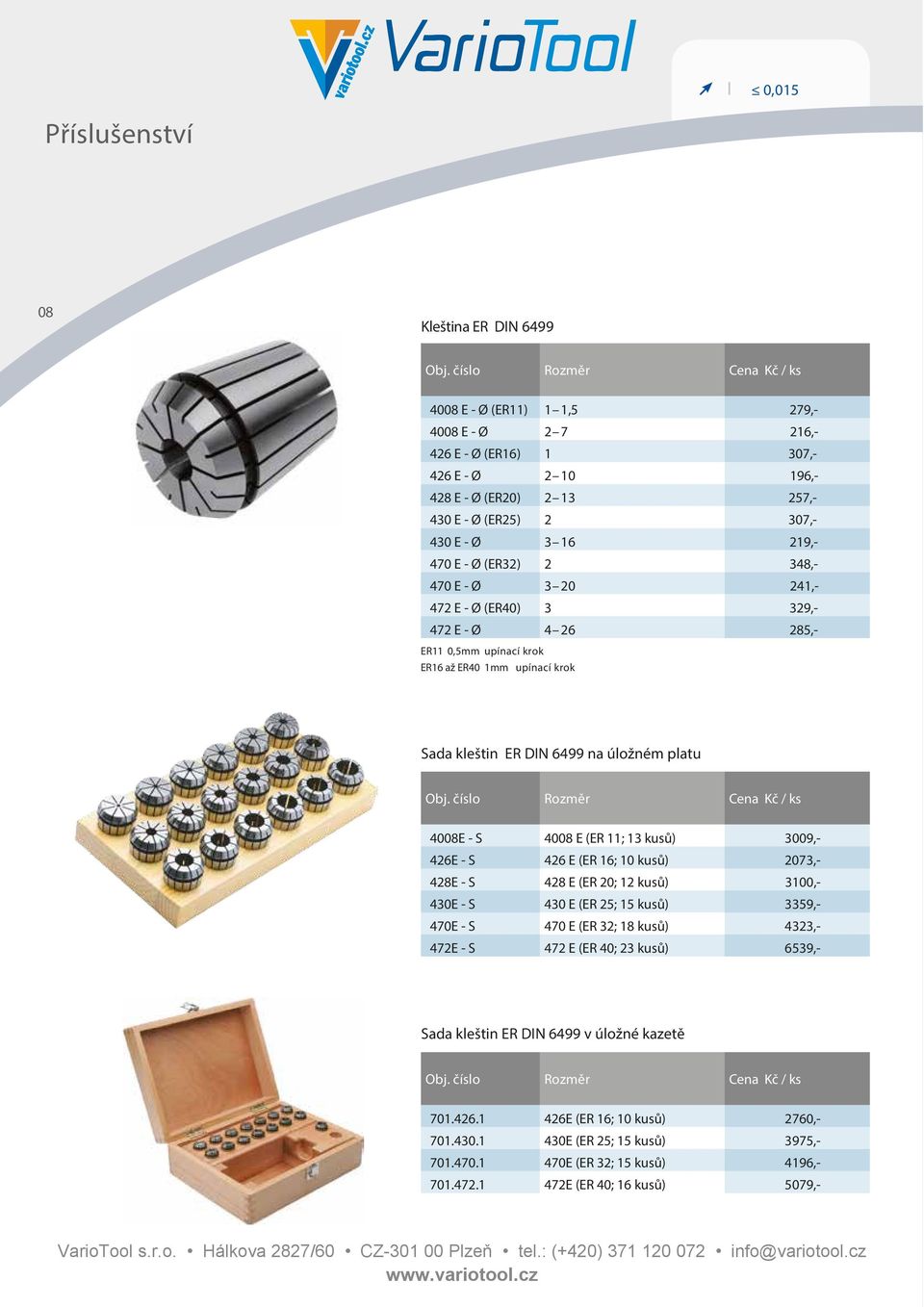 variotool.cz VarioTool

≤ 0,015

Příslušenství

08

Kleština ER DIN 6499

| Obj. číslo | Rozměr | Cena Kč / ks |
|---|---|---|
| 4008 E - Ø (ER11) | 1 – 1,5 | 279,- |
| 4008 E - Ø | 2 – 7 | 216,- |
| 426 E - Ø (ER16) | 1 | 307,- |
| 426 E - Ø | 2 – 10 | 196,- |
| 428 E - Ø (ER20) | 2 – 13 | 257,- |
| 430 E - Ø (ER25) | 2 | 307,- |
| 430 E - Ø | 3 – 16 | 219,- |
| 470 E - Ø (ER32) | 2 | 348,- |
| 470 E - Ø | 3 – 20 | 241,- |
| 472 E - Ø (ER40) | 3 | 329,- |
| 472 E - Ø | 4 – 26 | 285,- |

ER11 0,5mm upínací krok
ER16 až ER40 1mm upínací krok

Sada kleštin ER DIN 6499 na úložném platu

| Obj. číslo | Rozměr | Cena Kč / ks |
|---|---|---|
| 4008E - S | 4008 E (ER 11; 13 kusů) | 3009,- |
| 426E - S | 426 E (ER 16; 10 kusů) | 2073,- |
| 428E - S | 428 E (ER 20; 12 kusů) | 3100,- |
| 430E - S | 430 E (ER 25; 15 kusů) | 3359,- |
| 470E - S | 470 E (ER 32; 18 kusů) | 4323,- |
| 472E - S | 472 E (ER 40; 23 kusů) | 6539,- |

Sada kleštin ER DIN 6499 v úložné kazetě

| Obj. číslo | Rozměr | Cena Kč / ks |
|---|---|---|
| 701.426.1 | 426E (ER 16; 10 kusů) | 2760,- |
| 701.430.1 | 430E (ER 25; 15 kusů) | 3975,- |
| 701.470.1 | 470E (ER 32; 15 kusů) | 4196,- |
| 701.472.1 | 472E (ER 40; 16 kusů) | 5079,- |

VarioTool s.r.o. • Hálkova 2827/60 • CZ-301 00 Plzeň • tel.: (+420) 371 120 072 • info@variotool.cz
www.variotool.cz